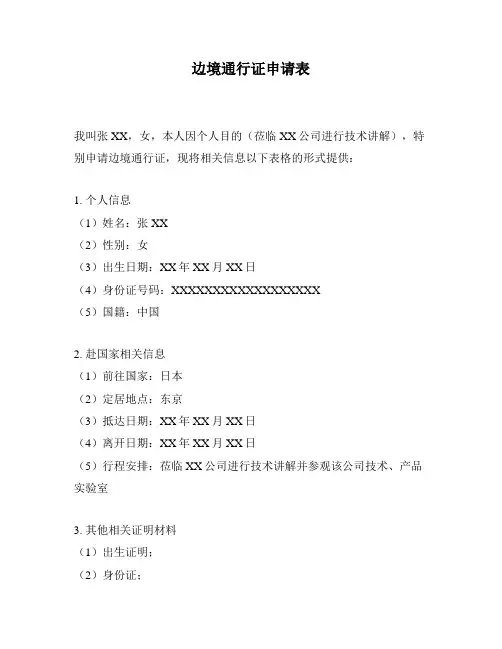 边境通行证申请表

我叫张 XX，女，本人因个人目的（莅临 XX 公司进行技术讲解），特别申请边境通行证，现将相关信息以下表格的形式提供：

1. 个人信息
（1）姓名：张 XX
（2）性别：女
（3）出生日期：XX 年 XX 月 XX 日
（4）身份证号码：XXXXXXXXXXXXXXXXXX
（5）国籍：中国

2. 赴国家相关信息
（1）前往国家：日本
（2）定居地点：东京
（3）抵达日期：XX 年 XX 月 XX 日
（4）离开日期：XX 年 XX 月 XX 日
（5）行程安排：莅临 XX 公司进行技术讲解并参观该公司技术、产品实验室

3. 其他相关证明材料
（1）出生证明；
（2）身份证；